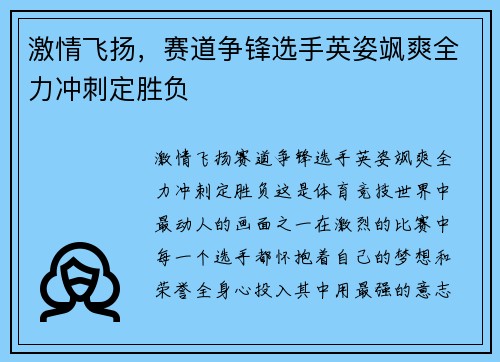 激情飞扬，赛道争锋选手英姿飒爽全力冲刺定胜负

激情飞扬赛道争锋选手英姿飒爽全力冲刺定胜负这是体育竞技世界中最动人的画面之一在激烈的比赛中每一个选手都怀抱着自己的梦想和荣誉全身心投入其中用最强的意志